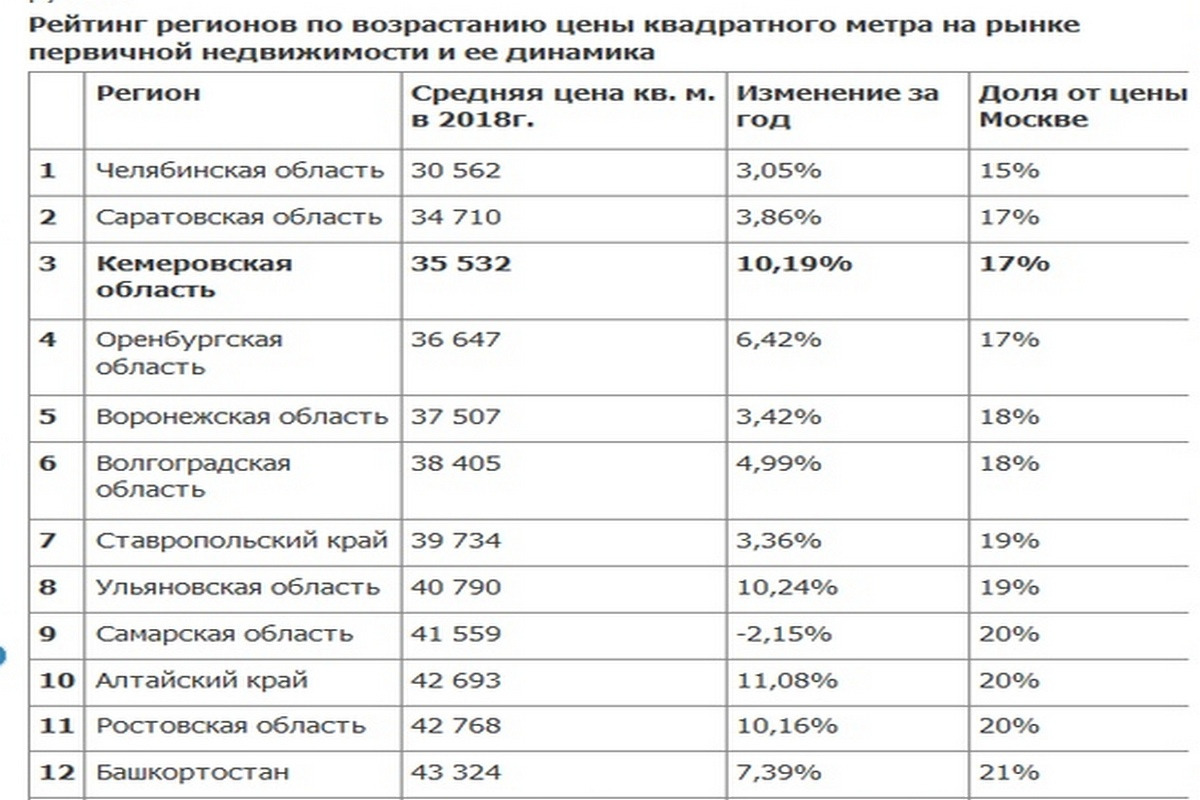 Рейтинг регионов по возрастанию цены квадратного метра на рынке первичной недвижимости и ее динамика

| | Регион | Средняя цена кв. м. в 2018г. | Изменение за год | Доля от цены Москве |
|---|---|---|---|---|
| 1 | Челябинская область | 30 562 | 3,05% | 15% |
| 2 | Саратовская область | 34 710 | 3,86% | 17% |
| 3 | Кемеровская область | 35 532 | 10,19% | 17% |
| 4 | Оренбургская область | 36 647 | 6,42% | 17% |
| 5 | Воронежская область | 37 507 | 3,42% | 18% |
| 6 | Волгоградская область | 38 405 | 4,99% | 18% |
| 7 | Ставропольский край | 39 734 | 3,36% | 19% |
| 8 | Ульяновская область | 40 790 | 10,24% | 19% |
| 9 | Самарская область | 41 559 | -2,15% | 20% |
| 10 | Алтайский край | 42 693 | 11,08% | 20% |
| 11 | Ростовская область | 42 768 | 10,16% | 20% |
| 12 | Башкортостан | 43 324 | 7,39% | 21% |